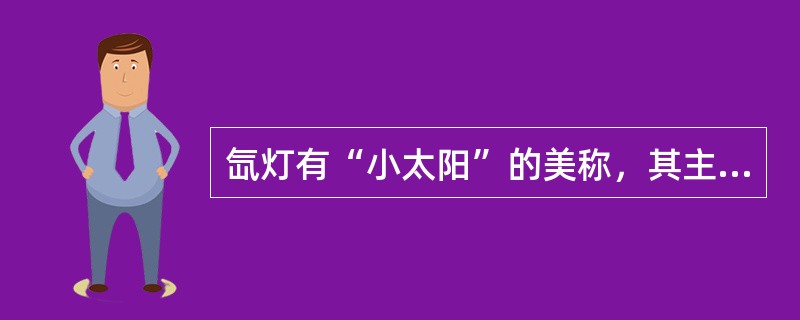 氙灯有“小太阳”的美称，其主...